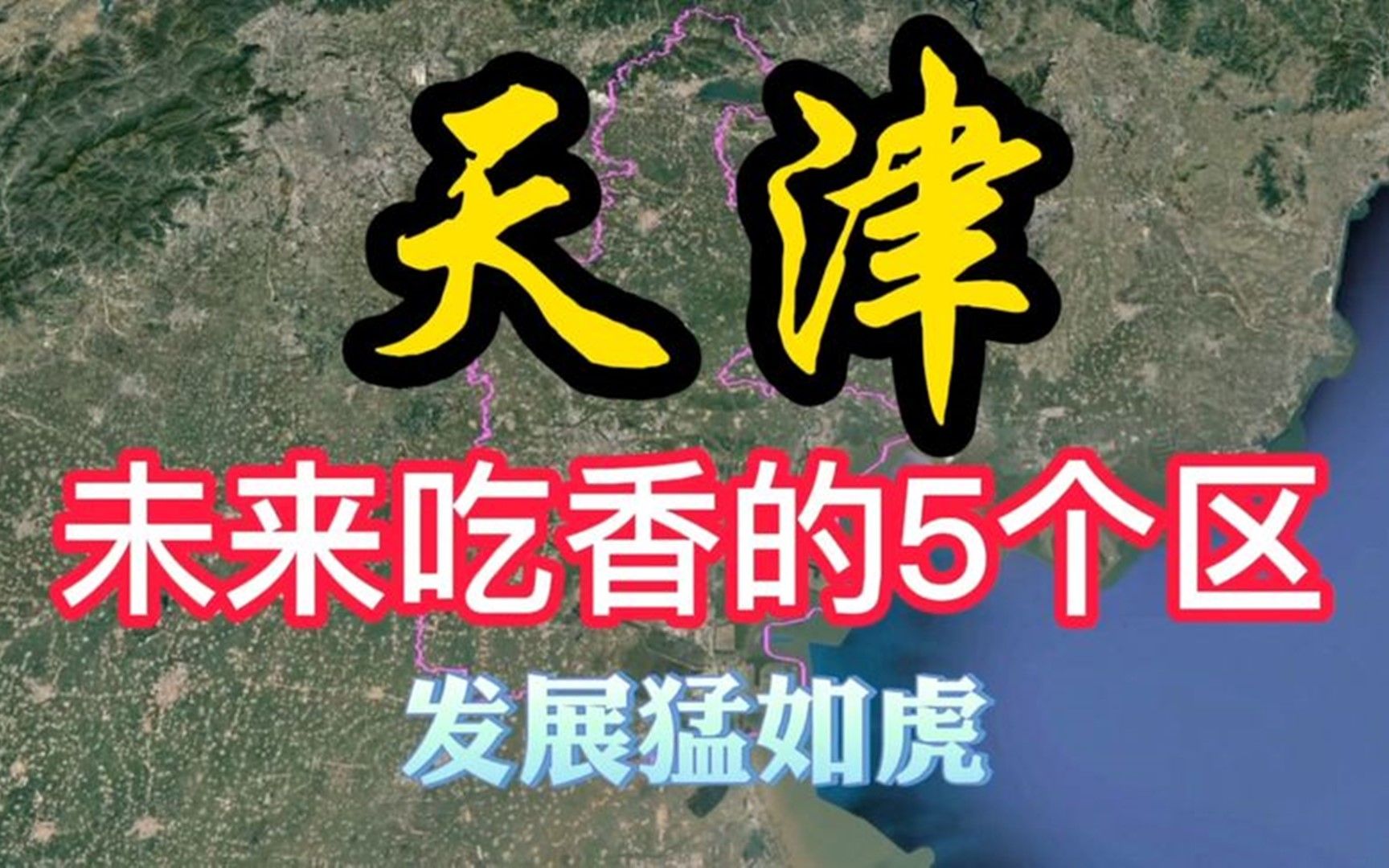 天津

未来吃香的5个区

发展猛如虎